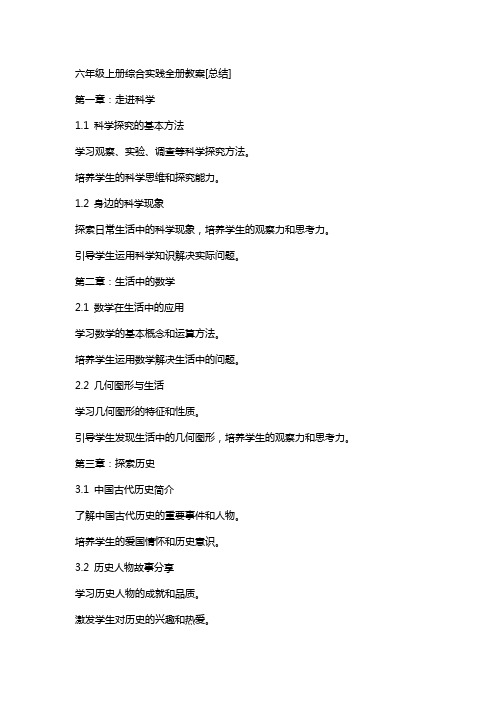 六年级上册综合实践全册教案[总结]

第一章：走进科学

1.1 科学探究的基本方法

学习观察、实验、调查等科学探究方法。

培养学生的科学思维和探究能力。

1.2 身边的科学现象

探索日常生活中的科学现象，培养学生的观察力和思考力。

引导学生运用科学知识解决实际问题。

第二章：生活中的数学

2.1 数学在生活中的应用

学习数学的基本概念和运算方法。

培养学生运用数学解决生活中的问题。

2.2 几何图形与生活

学习几何图形的特征和性质。

引导学生发现生活中的几何图形，培养学生的观察力和思考力。

第三章：探索历史

3.1 中国古代历史简介

了解中国古代历史的重要事件和人物。

培养学生的爱国情怀和历史意识。

3.2 历史人物故事分享

学习历史人物的成就和品质。

激发学生对历史的兴趣和热爱。